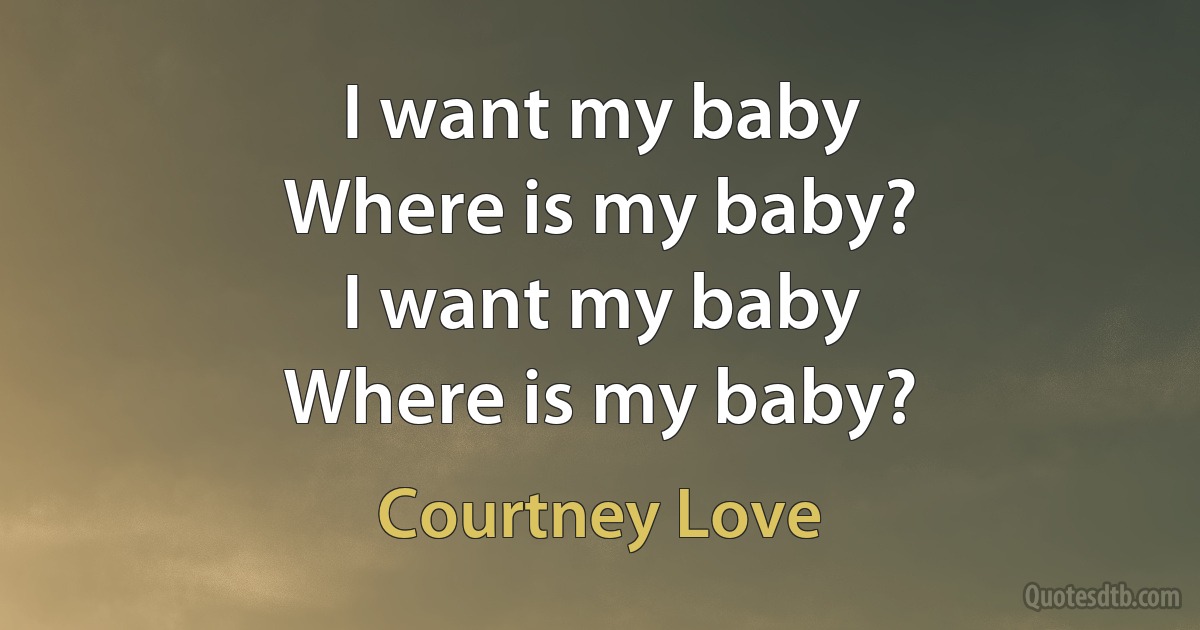 I want my baby
Where is my baby?
I want my baby
Where is my baby?

Courtney Love

Quotesdtb.com